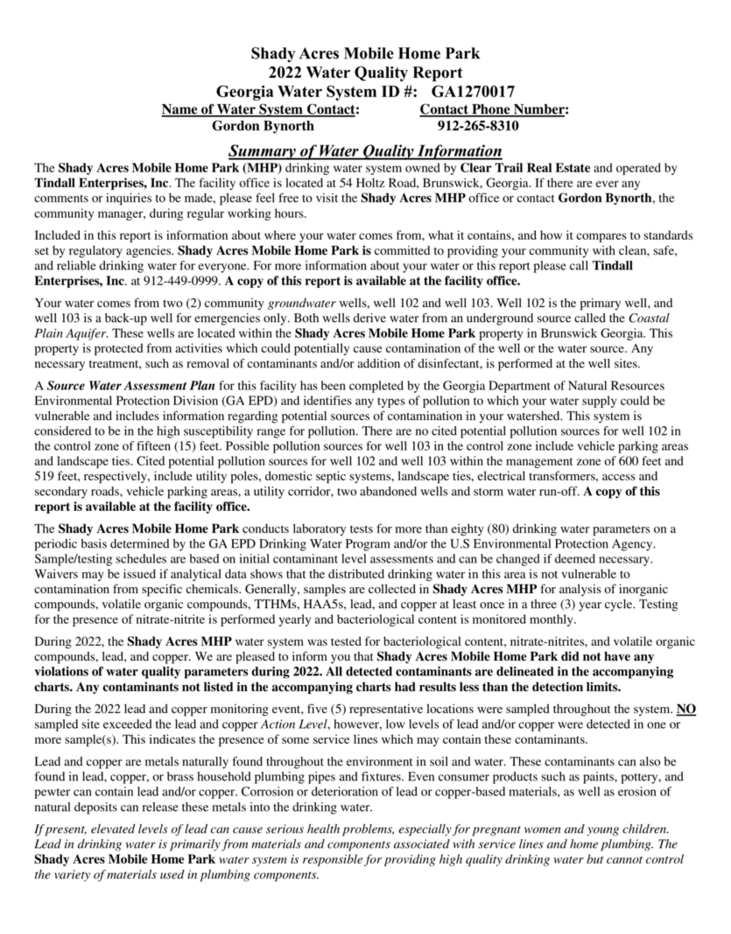 Shady Acres Mobile Home Park
2022 Water Quality Report
Georgia Water System ID #: GA1270017

Name of Water System Contact: Gordon Bynorth
Contact Phone Number: 912-265-8310

Summary of Water Quality Information

The Shady Acres Mobile Home Park (MHP) drinking water system owned by Clear Trail Real Estate and operated by Tindall Enterprises, Inc. The facility office is located at 54 Holtz Road, Brunswick, Georgia. If there are ever any comments or inquiries to be made, please feel free to visit the Shady Acres MHP office or contact Gordon Bynorth, the community manager, during regular working hours.

Included in this report is information about where your water comes from, what it contains, and how it compares to standards set by regulatory agencies. Shady Acres Mobile Home Park is committed to providing your community with clean, safe, and reliable drinking water for everyone. For more information about your water or this report please call Tindall Enterprises, Inc. at 912-449-0999. A copy of this report is available at the facility office.

Your water comes from two (2) community groundwater wells, well 102 and well 103. Well 102 is the primary well, and well 103 is a back-up well for emergencies only. Both wells derive water from an underground source called the Coastal Plain Aquifer. These wells are located within the Shady Acres Mobile Home Park property in Brunswick Georgia. This property is protected from activities which could potentially cause contamination of the well or the water source. Any necessary treatment, such as removal of contaminants and/or addition of disinfectant, is performed at the well sites.

A Source Water Assessment Plan for this facility has been completed by the Georgia Department of Natural Resources Environmental Protection Division (GA EPD) and identifies any types of pollution to which your water supply could be vulnerable and includes information regarding potential sources of contamination in your watershed. This system is considered to be in the high susceptibility range for pollution. There are no cited potential pollution sources for well 102 in the control zone of fifteen (15) feet. Possible pollution sources for well 103 in the control zone include vehicle parking areas and landscape ties. Cited potential pollution sources for well 102 and well 103 within the management zone of 600 feet and 519 feet, respectively, include utility poles, domestic septic systems, landscape ties, electrical transformers, access and secondary roads, vehicle parking areas, a utility corridor, two abandoned wells and storm water run-off. A copy of this report is available at the facility office.

The Shady Acres Mobile Home Park conducts laboratory tests for more than eighty (80) drinking water parameters on a periodic basis determined by the GA EPD Drinking Water Program and/or the U.S Environmental Protection Agency. Sample/testing schedules are based on initial contaminant level assessments and can be changed if deemed necessary. Waivers may be issued if analytical data shows that the distributed drinking water in this area is not vulnerable to contamination from specific chemicals. Generally, samples are collected in Shady Acres MHP for analysis of inorganic compounds, volatile organic compounds, TTHMs, HAA5s, lead, and copper at least once in a three (3) year cycle. Testing for the presence of nitrate-nitrite is performed yearly and bacteriological content is monitored monthly.

During 2022, the Shady Acres MHP water system was tested for bacteriological content, nitrate-nitrites, and volatile organic compounds, lead, and copper. We are pleased to inform you that Shady Acres Mobile Home Park did not have any violations of water quality parameters during 2022. All detected contaminants are delineated in the accompanying charts. Any contaminants not listed in the accompanying charts had results less than the detection limits.

During the 2022 lead and copper monitoring event, five (5) representative locations were sampled throughout the system. NO sampled site exceeded the lead and copper Action Level, however, low levels of lead and/or copper were detected in one or more sample(s). This indicates the presence of some service lines which may contain these contaminants.

Lead and copper are metals naturally found throughout the environment in soil and water. These contaminants can also be found in lead, copper, or brass household plumbing pipes and fixtures. Even consumer products such as paints, pottery, and pewter can contain lead and/or copper. Corrosion or deterioration of lead or copper-based materials, as well as erosion of natural deposits can release these metals into the drinking water.

If present, elevated levels of lead can cause serious health problems, especially for pregnant women and young children. Lead in drinking water is primarily from materials and components associated with service lines and home plumbing. The Shady Acres Mobile Home Park water system is responsible for providing high quality drinking water but cannot control the variety of materials used in plumbing components.